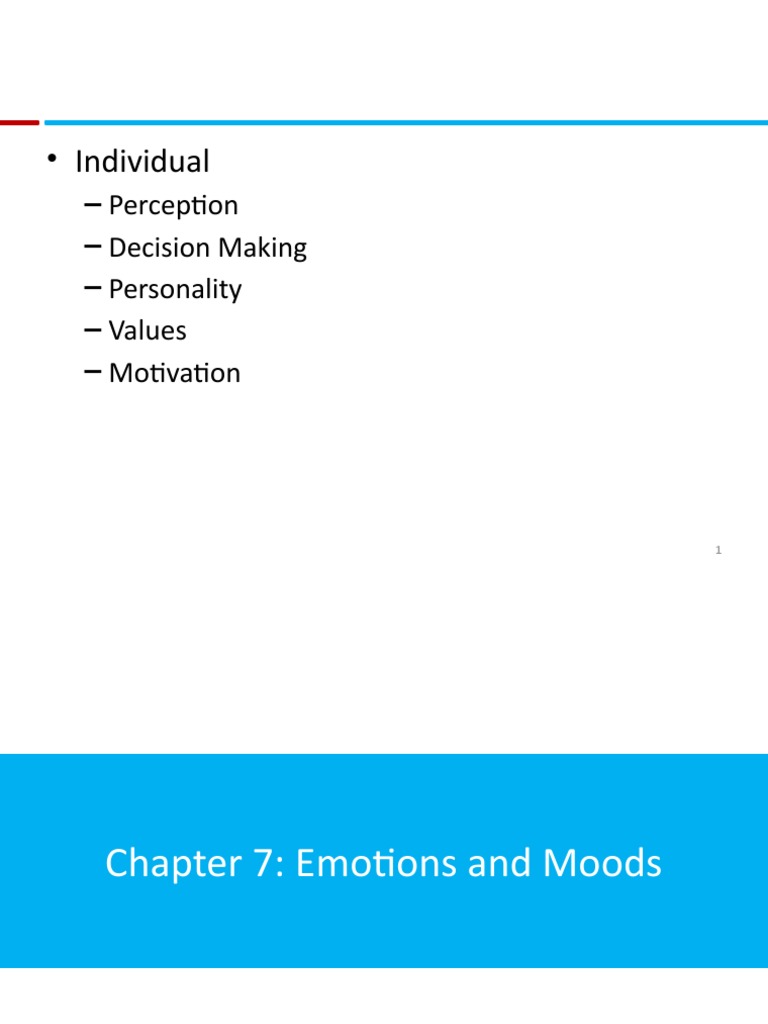 • Individual
– Perception
– Decision Making
– Personality
– Values
– Motivation

1

Chapter 7: Emotions and Moods